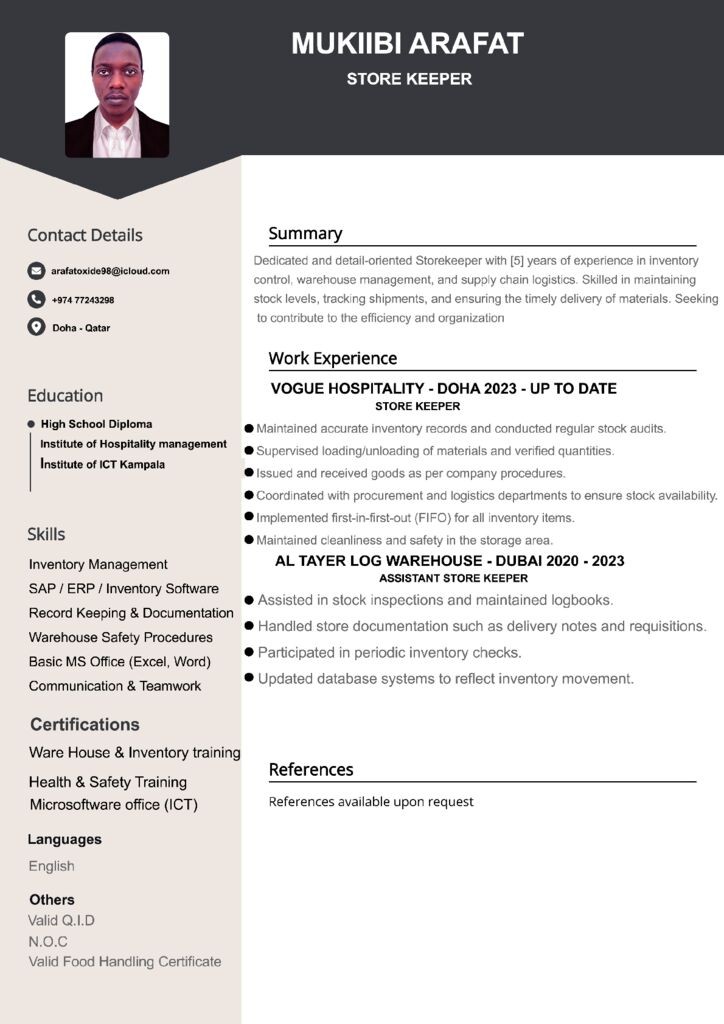 MUKIIBI ARAFAT
STORE KEEPER

Contact Details

arafatoxide98@icloud.com

+974 77243298

Doha - Qatar

Education

• High School Diploma
Institute of Hospitality management
Institute of ICT Kampala

Skills

Inventory Management
SAP / ERP / Inventory Software
Record Keeping & Documentation
Warehouse Safety Procedures
Basic MS Office (Excel, Word)
Communication & Teamwork

Certifications

Ware House & Inventory training
Health & Safety Training
Microsoftware office (ICT)

Languages

English

Others
Valid Q.I.D
N.O.C
Valid Food Handling Certificate

Summary

Dedicated and detail-oriented Storekeeper with [5] years of experience in inventory control, warehouse management, and supply chain logistics. Skilled in maintaining stock levels, tracking shipments, and ensuring the timely delivery of materials. Seeking to contribute to the efficiency and organization

Work Experience

VOGUE HOSPITALITY - DOHA 2023 - UP TO DATE
STORE KEEPER

• Maintained accurate inventory records and conducted regular stock audits.
• Supervised loading/unloading of materials and verified quantities.
• Issued and received goods as per company procedures.
• Coordinated with procurement and logistics departments to ensure stock availability.
• Implemented first-in-first-out (FIFO) for all inventory items.
• Maintained cleanliness and safety in the storage area.

AL TAYER LOG WAREHOUSE - DUBAI 2020 - 2023
ASSISTANT STORE KEEPER

• Assisted in stock inspections and maintained logbooks.
• Handled store documentation such as delivery notes and requisitions.
• Participated in periodic inventory checks.
• Updated database systems to reflect inventory movement.

References

References available upon request